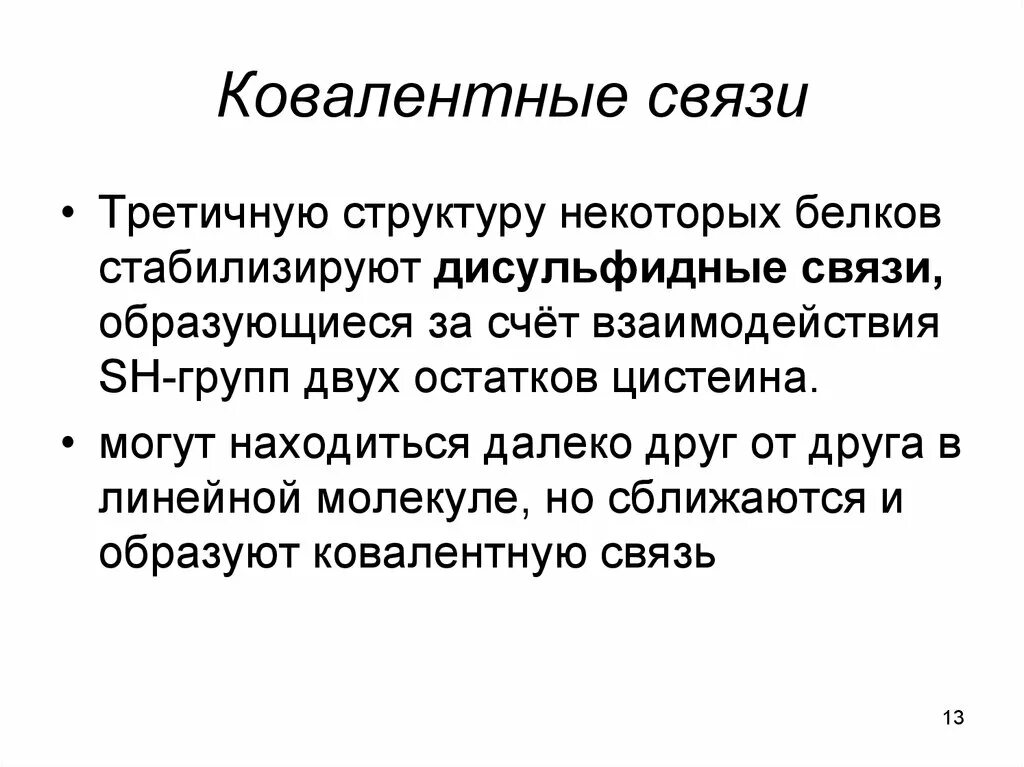 Ковалентные связи

• Третичную структуру некоторых белков стабилизируют дисульфидные связи, образующиеся за счёт взаимодействия SH-групп двух остатков цистеина.

• могут находиться далеко друг от друга в линейной молекуле, но сближаются и образуют ковалентную связь

13